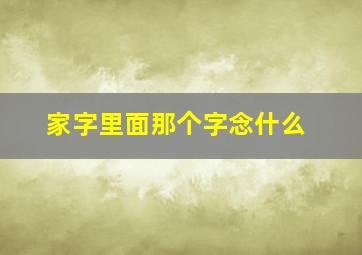 家字里面那个字念什么